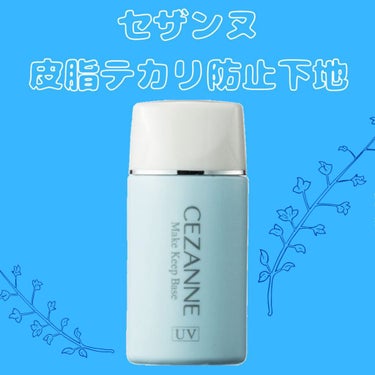 セザンヌ
皮脂テカリ防止下地

CEZANNE
Make Keep Base
UV